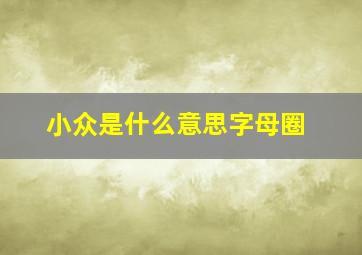 小众是什么意思字母圈